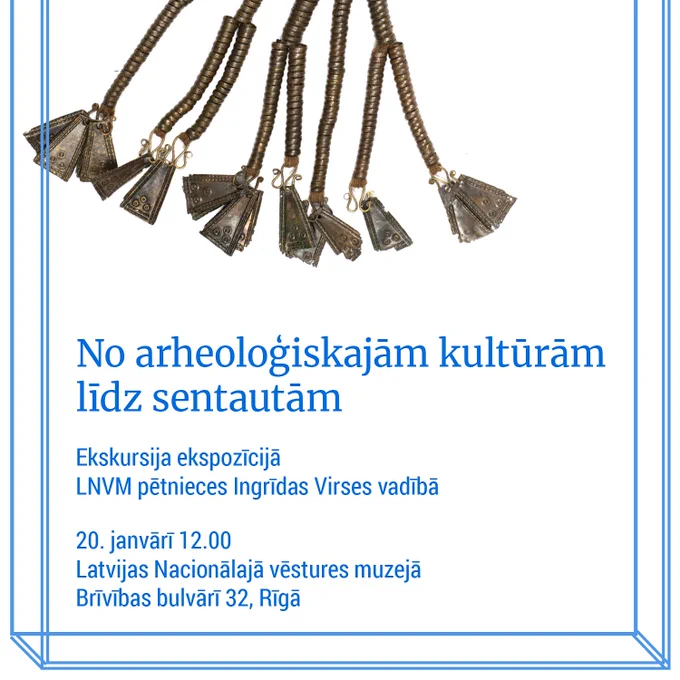 No arheoloģiskajām kultūrām līdz sentautām

Ekskursija ekspozīcijā
LNVM pētnieces Ingrīdas Virses vadībā

20. janvārī 12.00
Latvijas Nacionālajā vēstures muzejā
Brīvības bulvārī 32, Rīgā